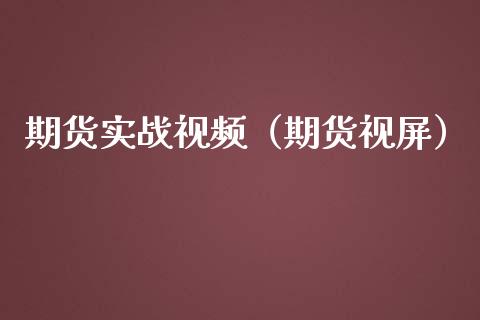 期货实战视频（期货视屏）